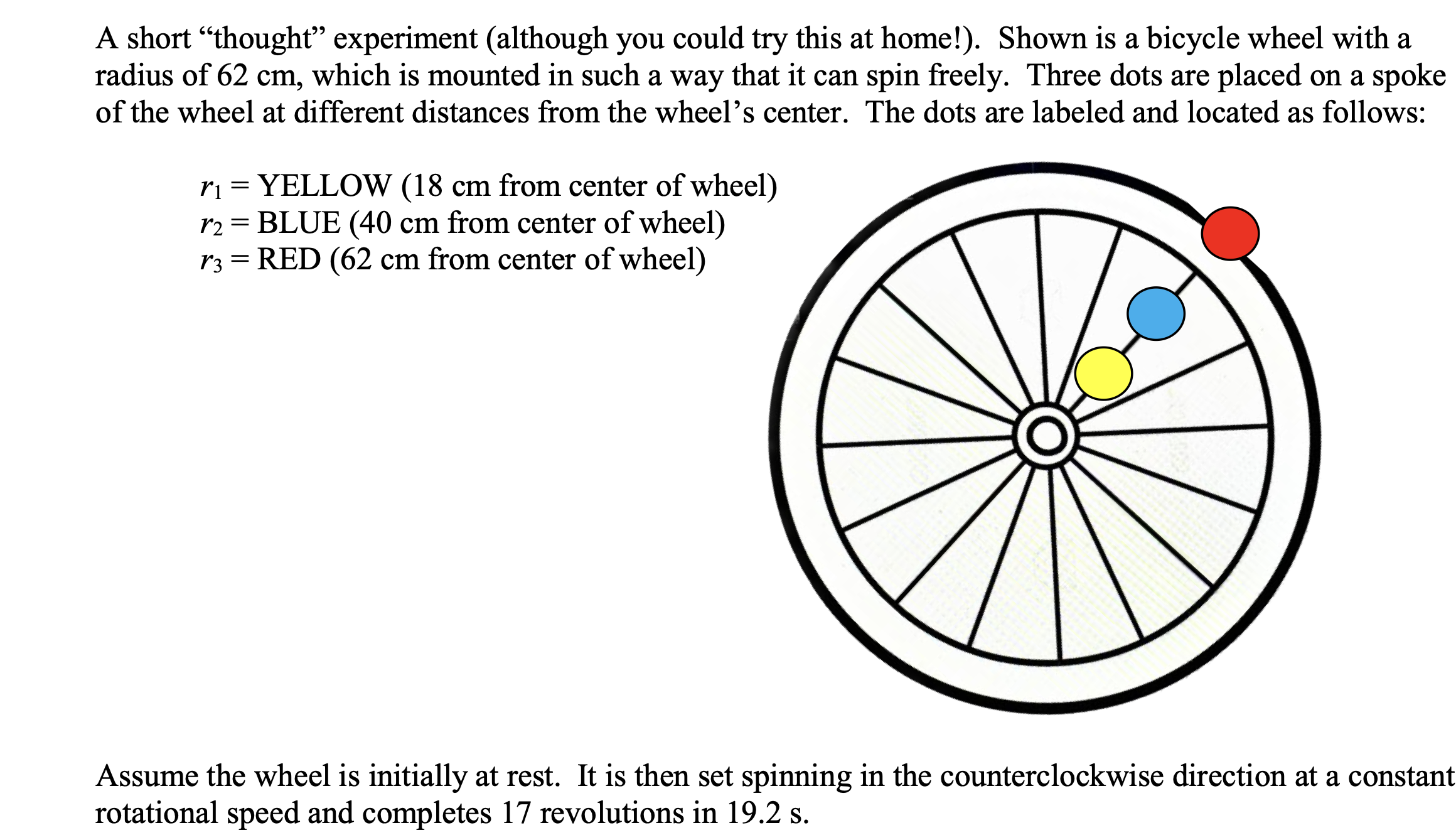 A short “thought” experiment (although you could try this at home!). Shown is a bicycle wheel with a radius of 62 cm, which is mounted in such a way that it can spin freely. Three dots are placed on a spoke of the wheel at different distances from the wheel’s center. The dots are labeled and located as follows:

$r_1$ = YELLOW (18 cm from center of wheel)
$r_2$ = BLUE (40 cm from center of wheel)
$r_3$ = RED (62 cm from center of wheel)

Assume the wheel is initially at rest. It is then set spinning in the counterclockwise direction at a constant rotational speed and completes 17 revolutions in 19.2 s.